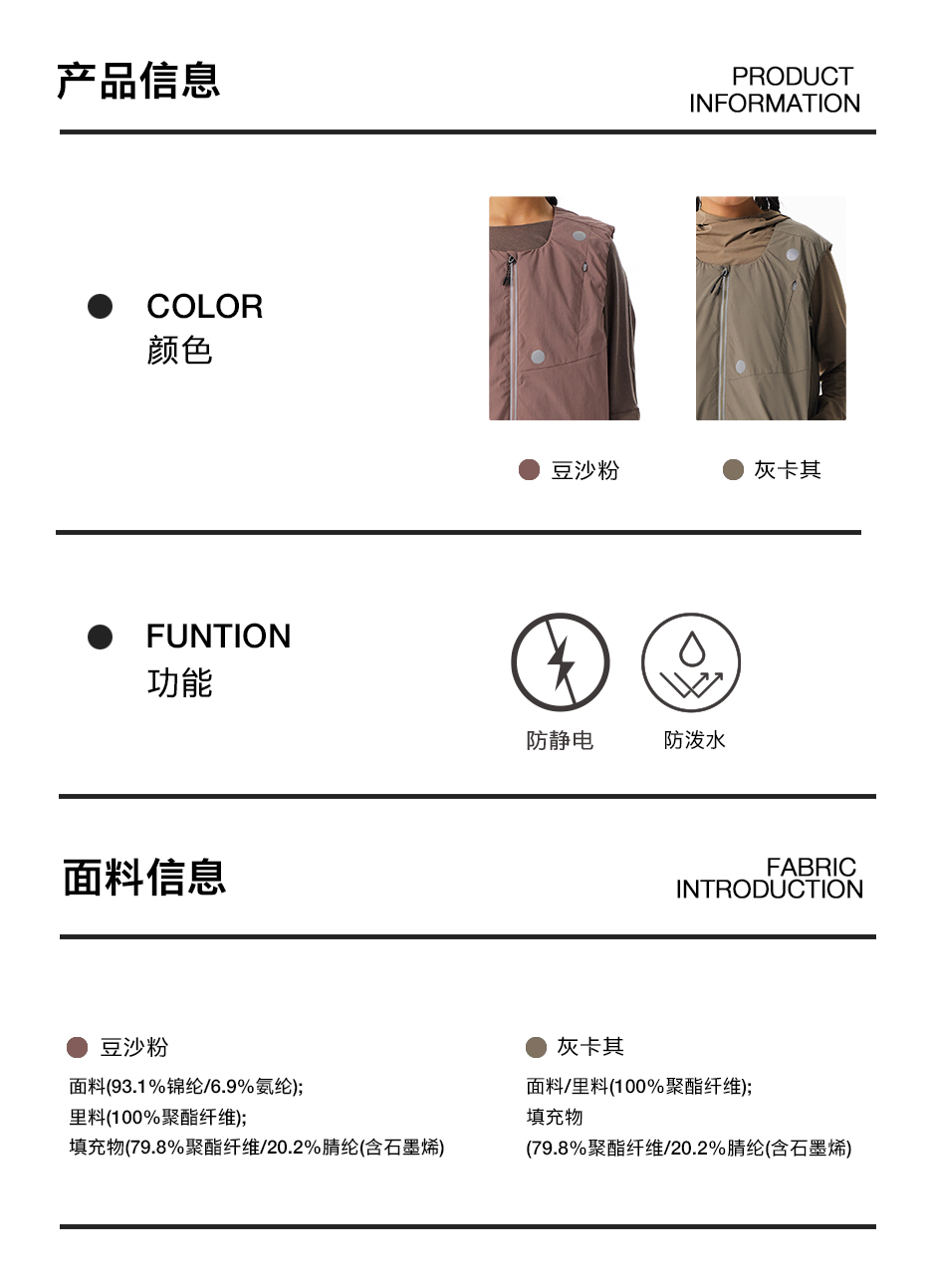 产品信息

PRODUCT
INFORMATION

• COLOR
颜色

豆沙粉

灰卡其

• FUNTION
功能

防静电

防泼水

面料信息

FABRIC
INTRODUCTION

豆沙粉

面料(93.1%锦纶/6.9%氨纶);
里料(100%聚酯纤维);
填充物(79.8%聚酯纤维/20.2%腈纶(含石墨烯)

灰卡其

面料/里料(100%聚酯纤维);
填充物
(79.8%聚酯纤维/20.2%腈纶(含石墨烯)